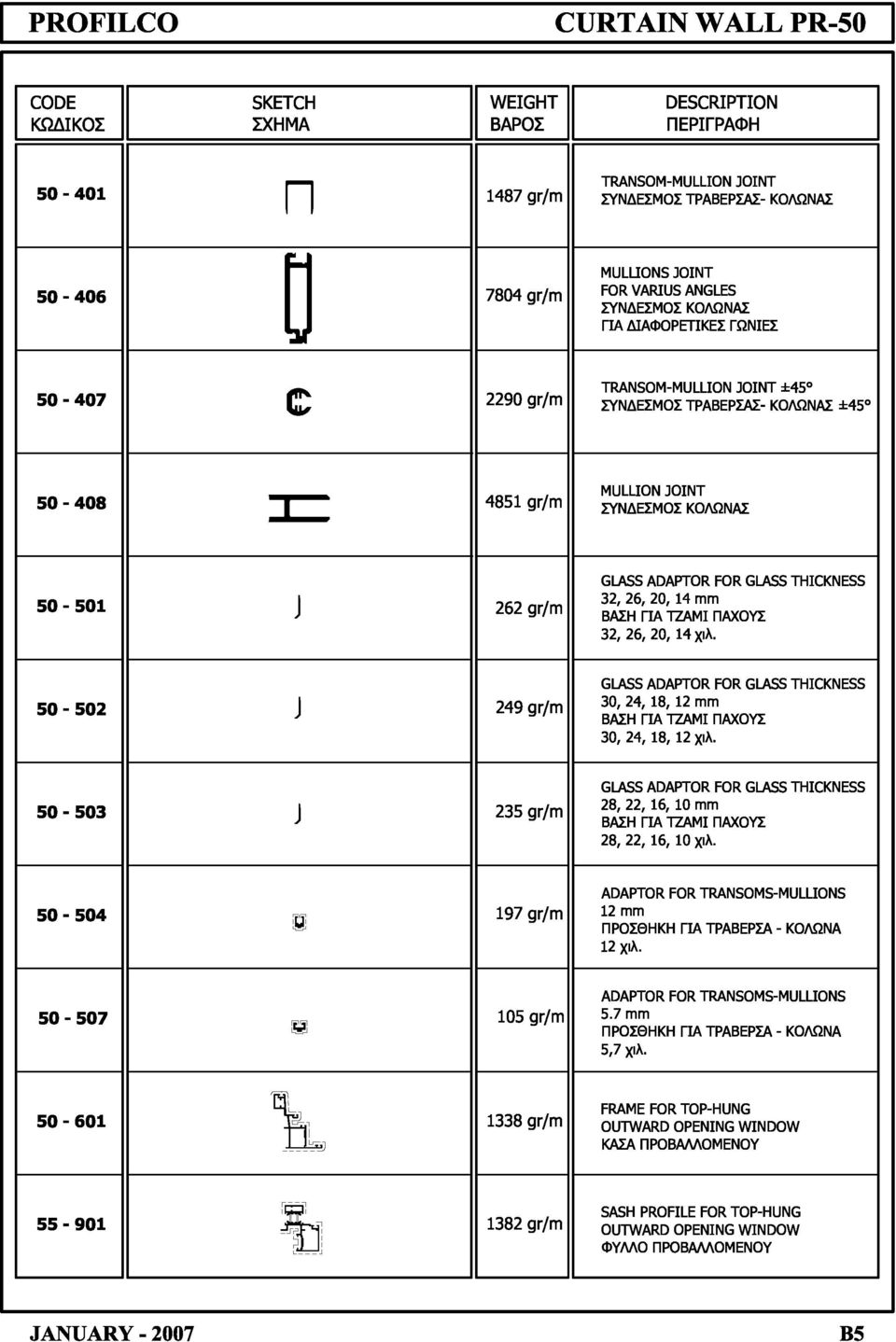 PROFILCO

CURTAIN WALL PR-50

| CODE ΚΩΔΙΚΟΣ | SKETCH ΣΧΗΜΑ | WEIGHT ΒΑΡΟΣ | DESCRIPTION ΠΕΡΙΓΡΑΦΗ |
|---|---|---|---|
| 50 - 401 | | 1487 gr/m | TRANSOM-MULLION JOINT ΣΥΝΔΕΣΜΟΣ ΤΡΑΒΕΡΣΑΣ- ΚΟΛΩΝΑΣ |
| 50 - 406 | | 7804 gr/m | MULLIONS JOINT FOR VARIUS ANGLES ΣΥΝΔΕΣΜΟΣ ΚΟΛΩΝΑΣ ΓΙΑ ΔΙΑΦΟΡΕΤΙΚΕΣ ΓΩΝΙΕΣ |
| 50 - 407 | | 2290 gr/m | TRANSOM-MULLION JOINT ±45° ΣΥΝΔΕΣΜΟΣ ΤΡΑΒΕΡΣΑΣ- ΚΟΛΩΝΑΣ ±45° |
| 50 - 408 | | 4851 gr/m | MULLION JOINT ΣΥΝΔΕΣΜΟΣ ΚΟΛΩΝΑΣ |
| 50 - 501 | | 262 gr/m | GLASS ADAPTOR FOR GLASS THICKNESS 32, 26, 20, 14 mm ΒΑΣΗ ΓΙΑ ΤΖΑΜΙ ΠΑΧΟΥΣ 32, 26, 20, 14 χιλ. |
| 50 - 502 | | 249 gr/m | GLASS ADAPTOR FOR GLASS THICKNESS 30, 24, 18, 12 mm ΒΑΣΗ ΓΙΑ ΤΖΑΜΙ ΠΑΧΟΥΣ 30, 24, 18, 12 χιλ. |
| 50 - 503 | | 235 gr/m | GLASS ADAPTOR FOR GLASS THICKNESS 28, 22, 16, 10 mm ΒΑΣΗ ΓΙΑ ΤΖΑΜΙ ΠΑΧΟΥΣ 28, 22, 16, 10 χιλ. |
| 50 - 504 | | 197 gr/m | ADAPTOR FOR TRANSOMS-MULLIONS 12 mm ΠΡΟΣΘΗΚΗ ΓΙΑ ΤΡΑΒΕΡΣΑ - ΚΟΛΩΝΑ 12 χιλ. |
| 50 - 507 | | 105 gr/m | ADAPTOR FOR TRANSOMS-MULLIONS 5.7 mm ΠΡΟΣΘΗΚΗ ΓΙΑ ΤΡΑΒΕΡΣΑ - ΚΟΛΩΝΑ 5,7 χιλ. |
| 50 - 601 | | 1338 gr/m | FRAME FOR TOP-HUNG OUTWARD OPENING WINDOW ΚΑΣΑ ΠΡΟΒΑΛΛΟΜΕΝΟΥ |
| 55 - 901 | | 1382 gr/m | SASH PROFILE FOR TOP-HUNG OUTWARD OPENING WINDOW ΦΥΛΛΟ ΠΡΟΒΑΛΛΟΜΕΝΟΥ |

JANUARY - 2007

B5